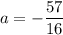 $a = -\frac{57}{16}$